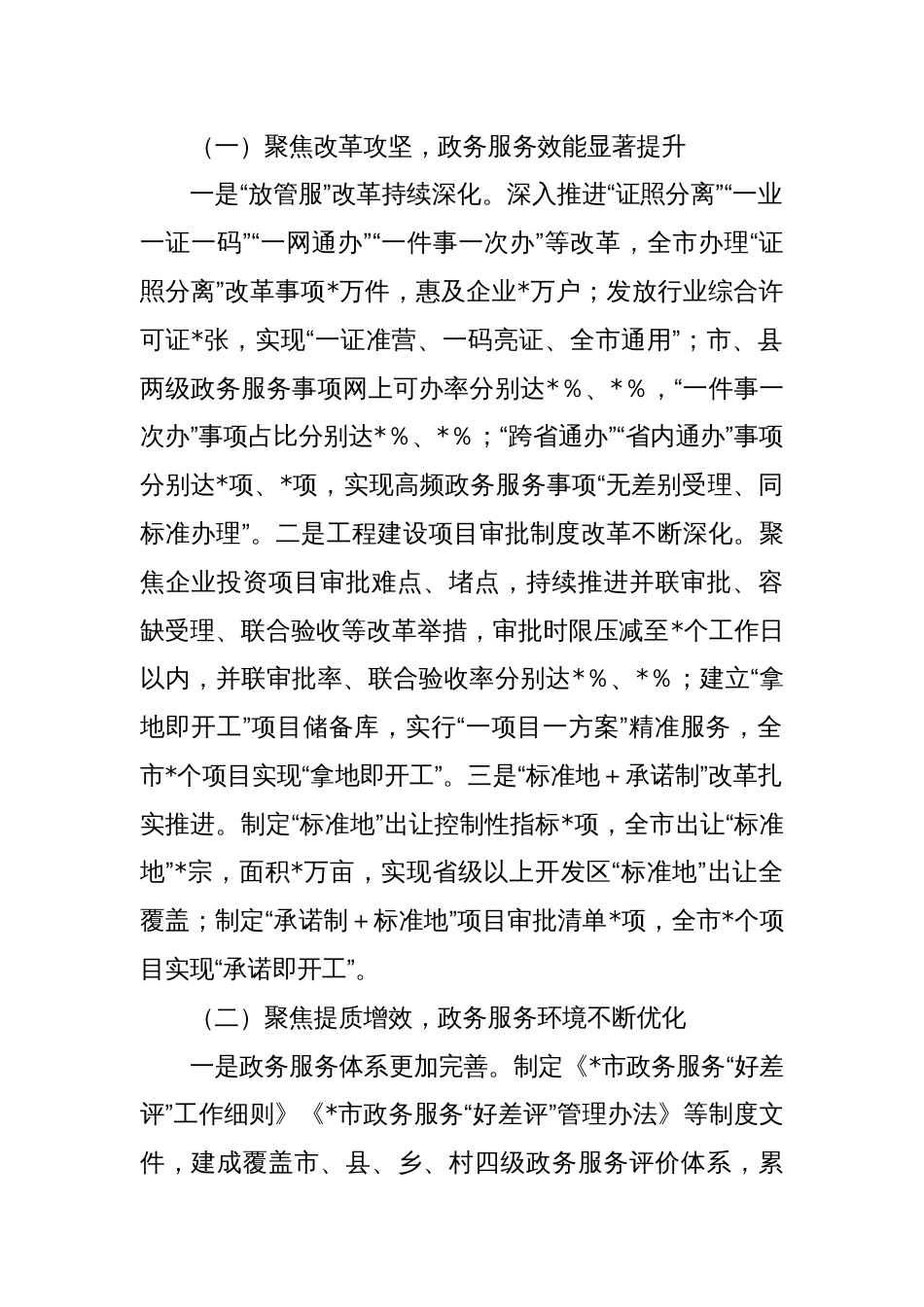 （一）聚焦改革攻坚，政务服务效能显著提升

一是“放管服”改革持续深化。深入推进“证照分离”“一业一证一码”“一网通办”“一件事一次办”等改革，全市办理“证照分离”改革事项*万件，惠及企业*万户；发放行业综合许可证*张，实现“一证准营、一码亮证、全市通用”；市、县两级政务服务事项网上可办率分别达*％、*％，“一件事一次办”事项占比分别达*％、*％；“跨省通办”“省内通办”事项分别达*项、*项，实现高频政务服务事项“无差别受理、同标准办理”。二是工程建设项目审批制度改革不断深化。聚焦企业投资项目审批难点、堵点，持续推进并联审批、容缺受理、联合验收等改革举措，审批时限压减至*个工作日以内，并联审批率、联合验收率分别达*％、*％；建立“拿地即开工”项目储备库，实行“一项目一方案”精准服务，全市*个项目实现“拿地即开工”。三是“标准地＋承诺制”改革扎实推进。制定“标准地”出让控制性指标*项，全市出让“标准地”*宗，面积*万亩，实现省级以上开发区“标准地”出让全覆盖；制定“承诺制＋标准地”项目审批清单*项，全市*个项目实现“承诺即开工”。

（二）聚焦提质增效，政务服务环境不断优化

一是政务服务体系更加完善。制定《*市政务服务“好差评”工作细则》《*市政务服务“好差评”管理办法》等制度文件，建成覆盖市、县、乡、村四级政务服务评价体系，累